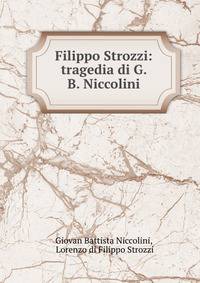 Filippo Strozzi: tragedia di G. B. Niccolini

Giovan Battista Niccolini,
Lorenzo di Filippo Strozzi